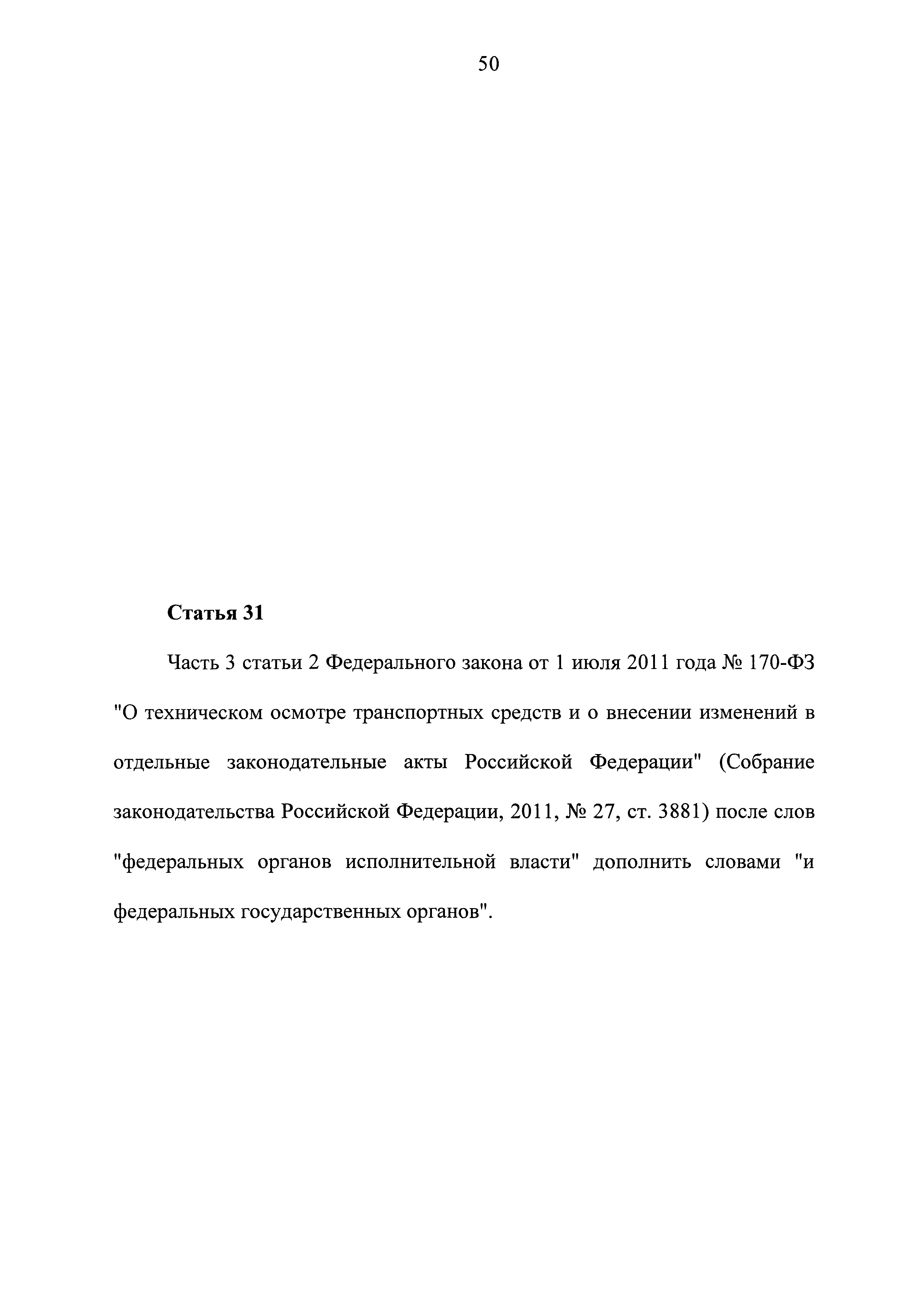 50

Статья 31

Часть 3 статьи 2 Федерального закона от 1 июля 2011 года № 170-ФЗ "О техническом осмотре транспортных средств и о внесении изменений в отдельные законодательные акты Российской Федерации" (Собрание законодательства Российской Федерации, 2011, № 27, ст. 3881) после слов "федеральных органов исполнительной власти" дополнить словами "и федеральных государственных органов".